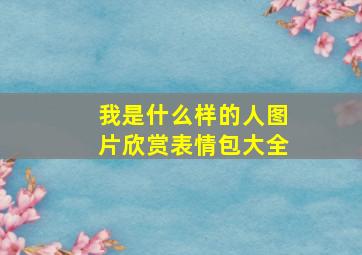 我是什么样的人图片欣赏表情包大全